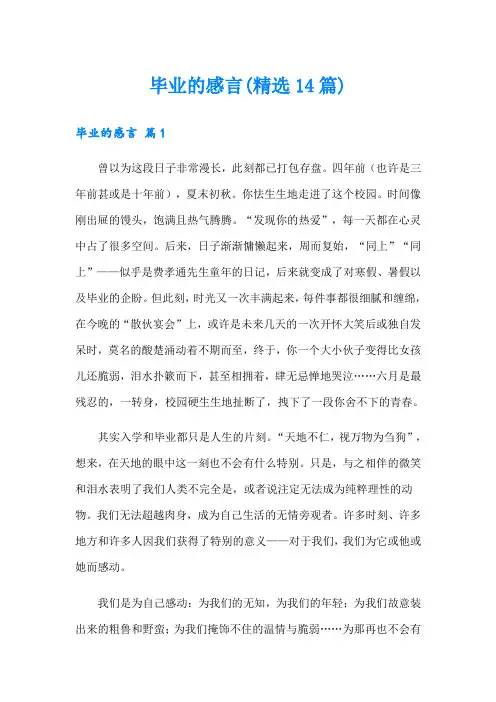 毕业的感言(精选14篇)

毕业的感言 篇1

曾以为这段日子非常漫长，此刻都已打包存盘。四年前（也许是三年前甚或是十年前），夏末初秋。你怯生生地走进了这个校园。时间像刚出屉的馒头，饱满且热气腾腾。“发现你的热爱”，每一天都在心灵中占了很多空间。后来，日子渐渐慵懒起来，周而复始，“同上”“同上”——似乎是费孝通先生童年的日记，后来就变成了对寒假、暑假以及毕业的企盼。但此刻，时光又一次丰满起来，每件事都很细腻和缠绵，在今晚的“散伙宴会”上，或许是未来几天的一次开怀大笑后或独自发呆时，莫名的酸楚涌动着不期而至，终于，你一个大小伙子变得比女孩儿还脆弱，泪水扑簌而下，甚至相拥着，肆无忌惮地哭泣……六月是最残忍的，一转身，校园硬生生地扯断了，拽下了一段你舍不下的青春。

其实入学和毕业都只是人生的片刻。“天地不仁，视万物为刍狗”，想来，在天地的眼中这一刻也不会有什么特别。只是，与之相伴的微笑和泪水表明了我们人类不完全是，或者说注定无法成为纯粹理性的动物。我们无法超越肉身，成为自己生活的无情旁观者。许多时刻、许多地方和许多人因我们获得了特别的意义——对于我们，我们为它或他或她而感动。

我们是为自己感动：为我们的无知，为我们的年轻；为我们故意装出来的粗鲁和野蛮；为我们掩饰不住的温情与脆弱……为那再也不会有